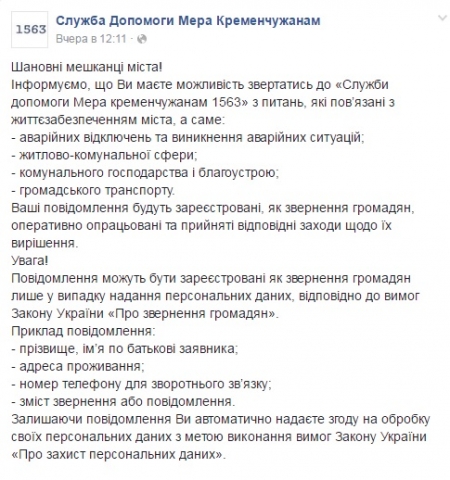 1563

Служба Допомоги Мера Кременчужанам
Вчера в 12:11 ·

Шановні мешканці міста!
Інформуємо, що Ви маєте можливість звертатись до «Служби допомоги Мера кременчужанам 1563» з питань, які пов'язані з життєзабезпеченням міста, а саме:
- аварійних відключень та виникнення аварійних ситуацій;
- житлово-комунальної сфери;
- комунального господарства і благоустрою;
- громадського транспорту.
Ваші повідомлення будуть зареєстровані, як звернення громадян, оперативно опрацьовані та прийняті відповідні заходи щодо їх вирішення.
Увага!
Повідомлення можуть бути зареєстровані як звернення громадян лише у випадку надання персональних даних, відповідно до вимог Закону України «Про звернення громадян».
Приклад повідомлення:
- прізвище, ім'я по батькові заявника;
- адреса проживання;
- номер телефону для зворотнього зв'язку;
- зміст звернення або повідомлення.
Залишаючи повідомлення Ви автоматично надаєте згоду на обробку своїх персональних даних з метою виконання вимог Закону України «Про захист персональних даних».